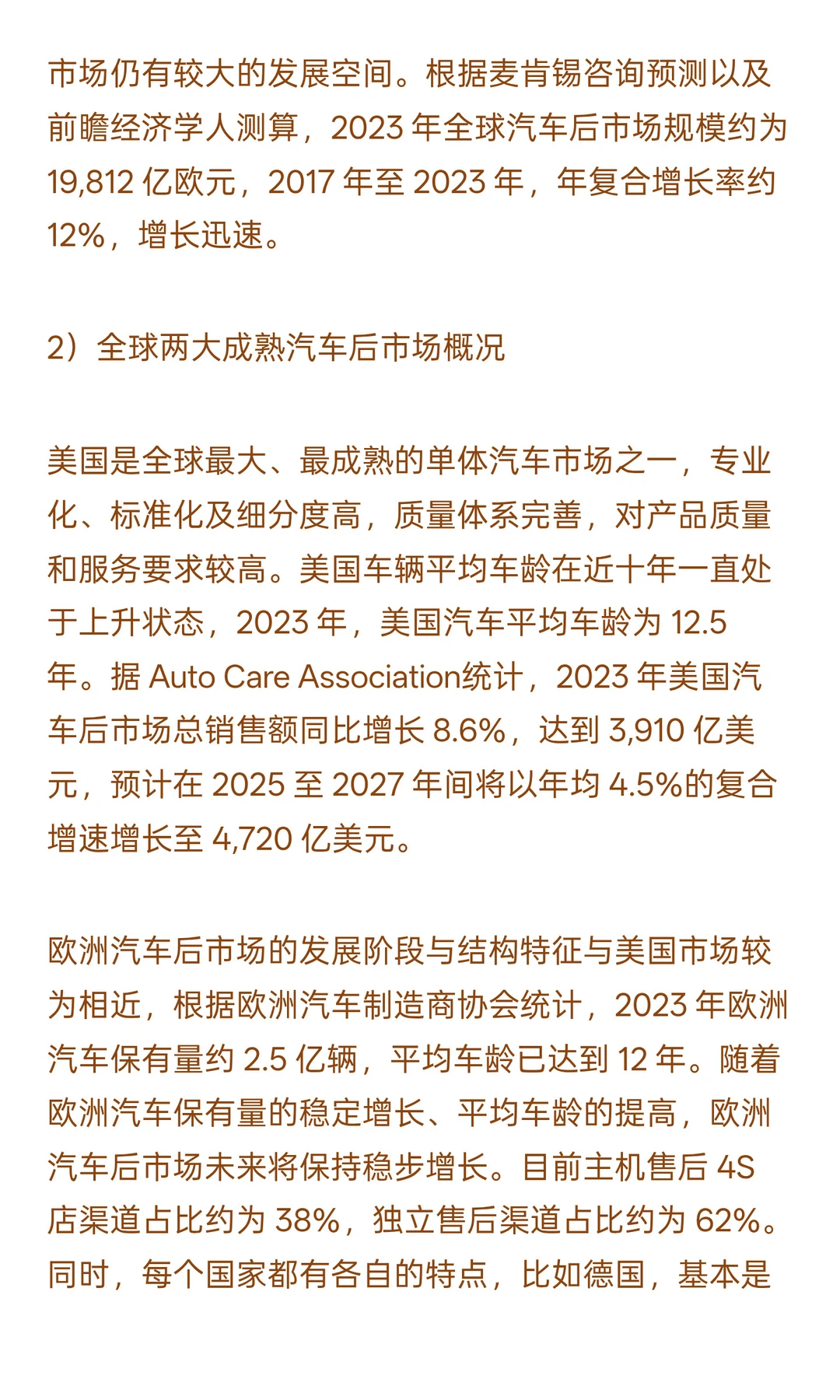 市场仍有较大的发展空间。根据麦肯锡咨询预测以及前瞻经济学人测算，2023 年全球汽车后市场规模约为 19,812 亿欧元，2017 年至 2023 年，年复合增长率约 12%，增长迅速。

2）全球两大成熟汽车后市场概况

美国是全球最大、最成熟的单体汽车市场之一，专业化、标准化及细分度高，质量体系完善，对产品质量和服务要求较高。美国车辆平均车龄在近十年一直处于上升状态，2023 年，美国汽车平均车龄为 12.5 年。据 Auto Care Association统计，2023 年美国汽车后市场总销售额同比增长 8.6%，达到 3,910 亿美元，预计在 2025 至 2027 年间将以年均 4.5%的复合增速增长至 4,720 亿美元。

欧洲汽车后市场的发展阶段与结构特征与美国市场较为相近，根据欧洲汽车制造商协会统计，2023 年欧洲汽车保有量约 2.5 亿辆，平均车龄已达到 12 年。随着欧洲汽车保有量的稳定增长、平均车龄的提高，欧洲汽车后市场未来将保持稳步增长。目前主机售后 4S 店渠道占比约为 38%，独立售后渠道占比约为 62%。同时，每个国家都有各自的特点，比如德国，基本是